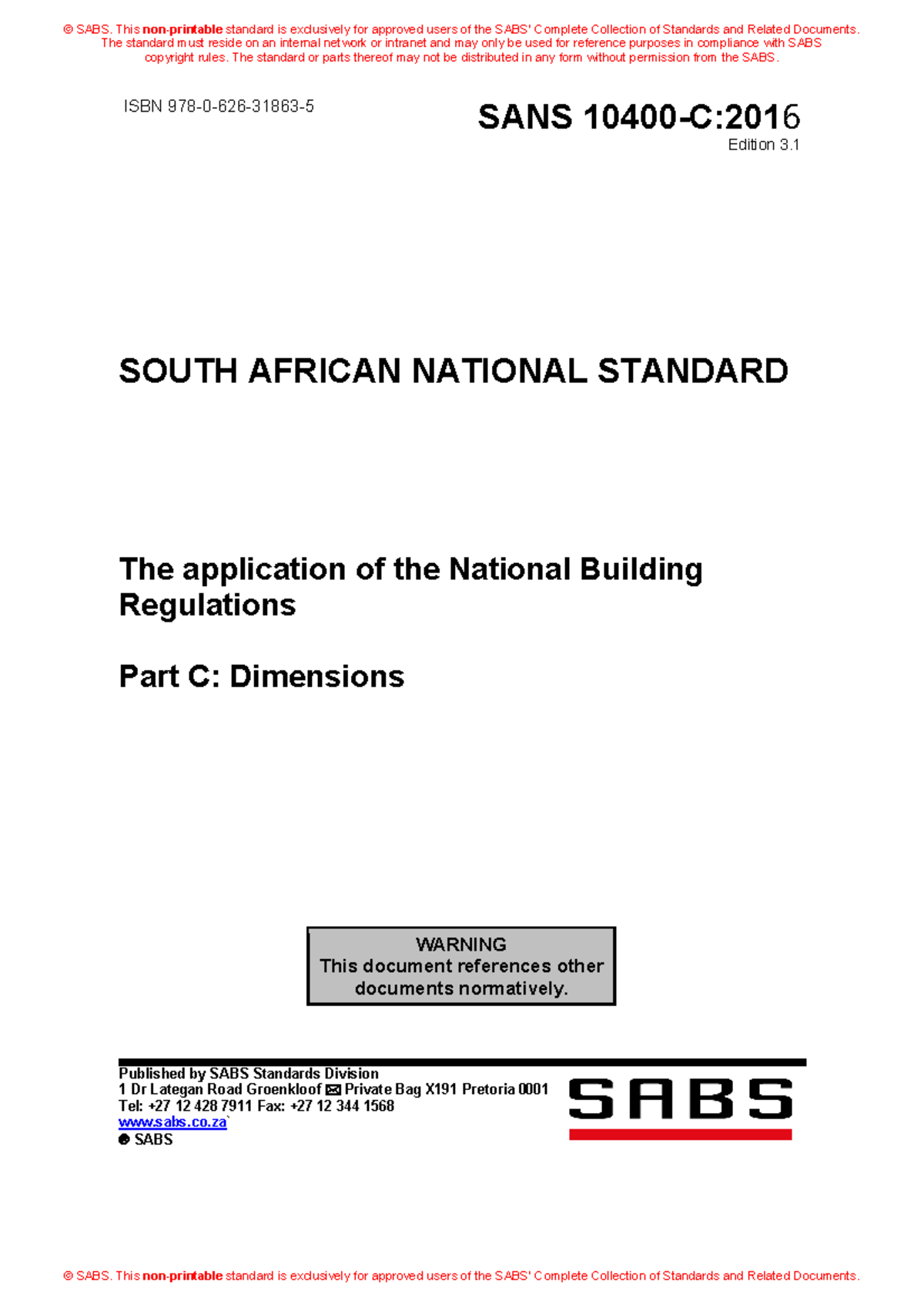 © SABS. This non-printable standard is exclusively for approved users of the SABS' Complete Collection of Standards and Related Documents. The standard must reside on an internal network or intranet and may only be used for reference purposes in compliance with SABS copyright rules. The standard or parts thereof may not be distributed in any form without permission from the SABS.

ISBN 978-0-626-31863-5

SANS 10400-C:2016
Edition 3.1

SOUTH AFRICAN NATIONAL STANDARD

The application of the National Building Regulations

Part C: Dimensions

WARNING
This document references other documents normatively.

Published by SABS Standards Division
1 Dr Lategan Road Groenkloof ✉ Private Bag X191 Pretoria 0001
Tel: +27 12 428 7911 Fax: +27 12 344 1568
www.sabs.co.za`
© SABS

SABS

© SABS. This non-printable standard is exclusively for approved users of the SABS' Complete Collection of Standards and Related Documents.